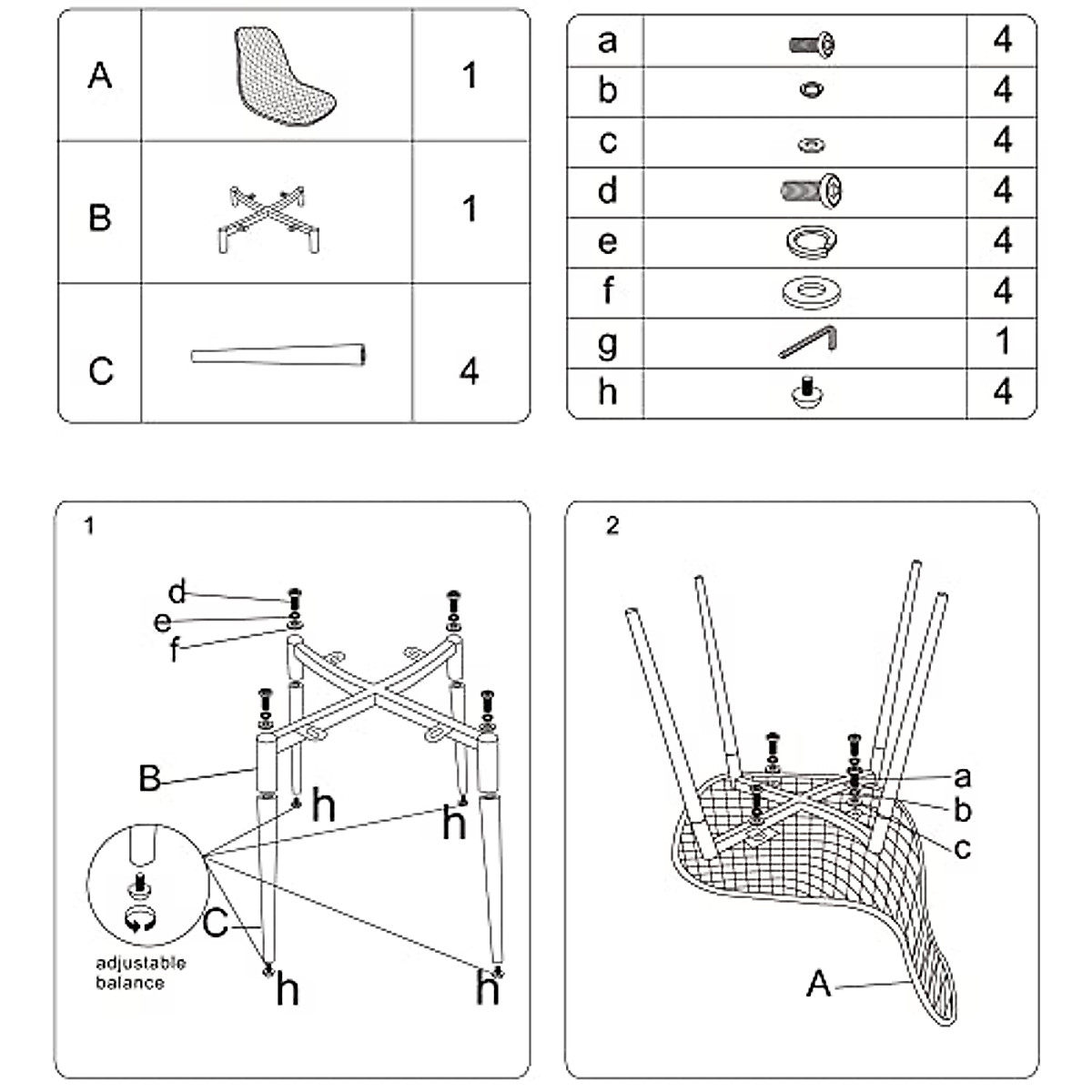 | A | | 1 |
|---|---|---|
| B | | 1 |
| C | | 4 |

| a | | 4 |
|---|---|---|
| b | | 4 |
| c | | 4 |
| d | | 4 |
| e | | 4 |
| f | | 4 |
| g | | 1 |
| h | | 4 |

1

d
e
f
B
h
h
C
h
h
adjustable balance

2

a
b
c
A